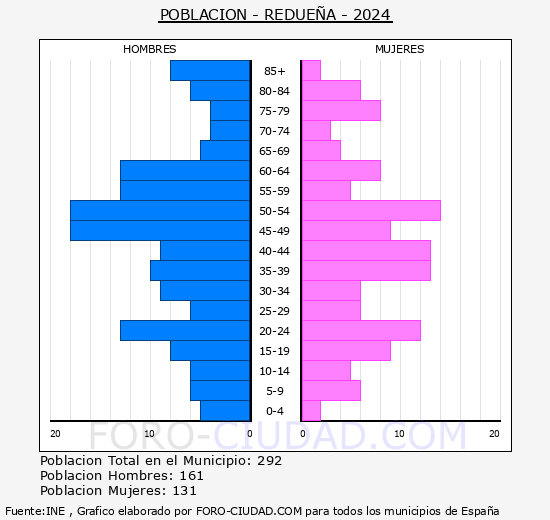 POBLACION - REDUEÑA - 2024

HOMBRES

MUJERES

85+
80-84
75-79
70-74
65-69
60-64
55-59
50-54
45-49
40-44
35-39
30-34
25-29
20-24
15-19
10-14
5-9
0-4

20 10 0 0 10 20

FORO-CIUDAD.COM

Poblacion Total en el Municipio: 292
Poblacion Hombres: 161
Poblacion Mujeres: 131

Fuente:INE , Grafico elaborado por FORO-CIUDAD.COM para todos los municipios de España